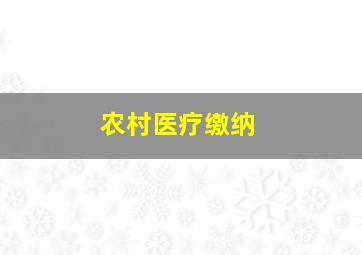 农村医疗缴纳